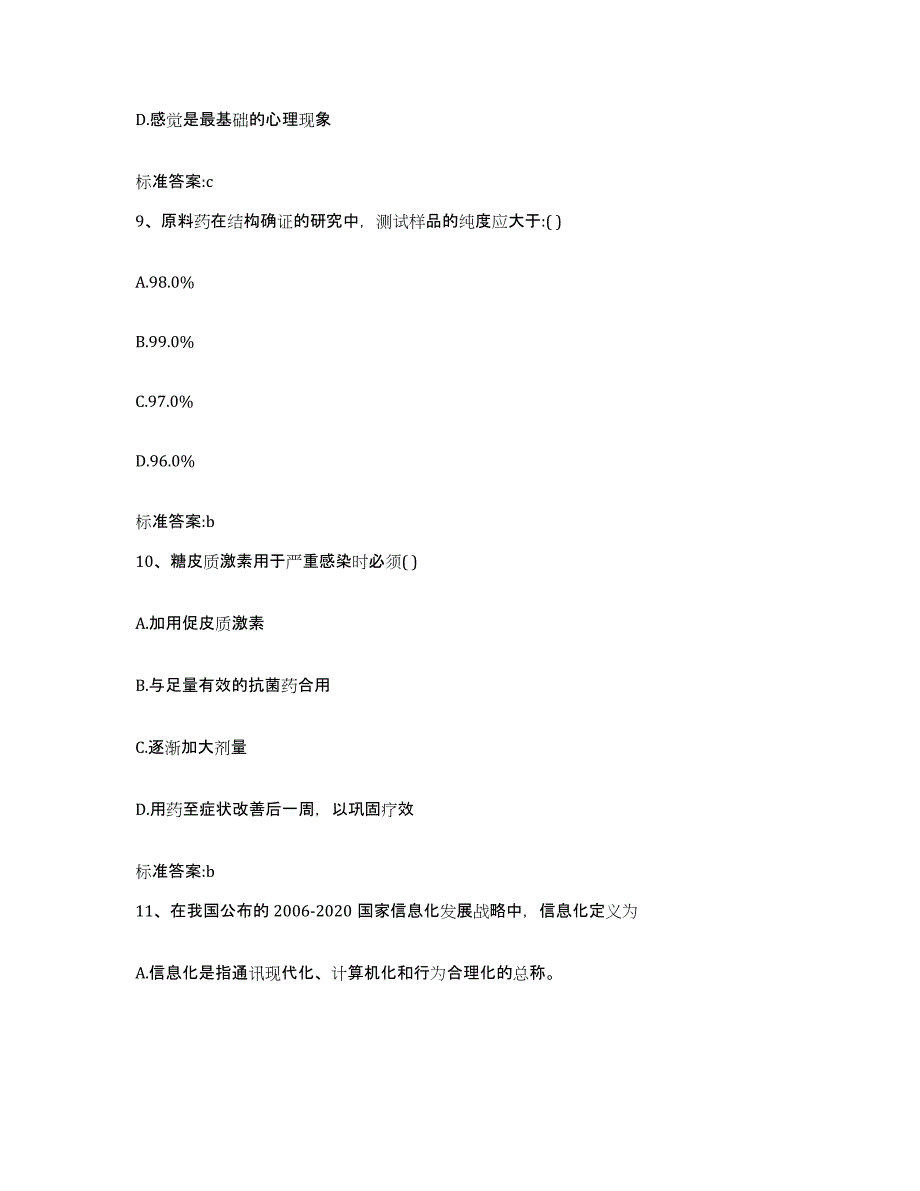 D.感觉是最基础的心理现象

标准答案:c

9、原料药在结构确证的研究中，测试样品的纯度应大于:( )

A.98.0%

B.99.0%

C.97.0%

D.96.0%

标准答案:b

10、糖皮质激素用于严重感染时必须( )

A.加用促皮质激素

B.与足量有效的抗菌药合用

C.逐渐加大剂量

D.用药至症状改善后一周，以巩固疗效

标准答案:b

11、在我国公布的 2006-2020 国家信息化发展战略中，信息化定义为

A.信息化是指通讯现代化、计算机化和行为合理化的总称。